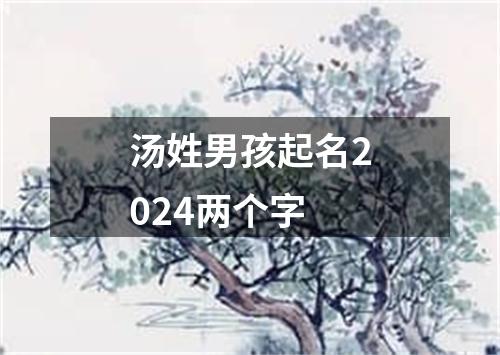 汤姓男孩起名2024两个字